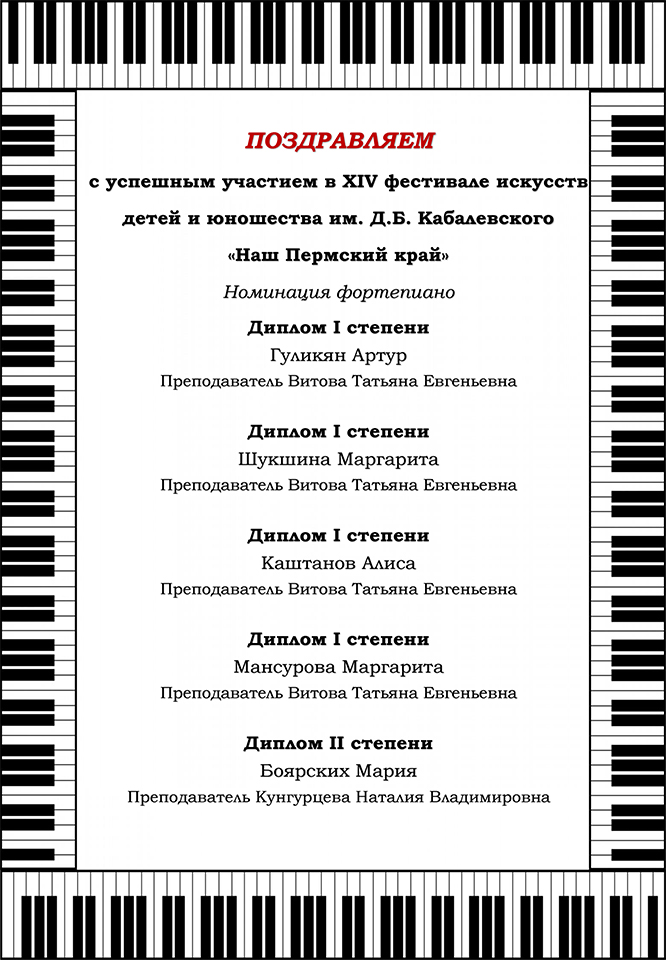 ПОЗДРАВЛЯЕМ

с успешным участием в XIV фестивале искусств

детей и юношества им. Д.Б. Кабалевского

«Наш Пермский край»

Номинация фортепиано

Диплом I степени
Гуликян Артур
Преподаватель Витова Татьяна Евгеньевна

Диплом I степени
Шукшина Маргарита
Преподаватель Витова Татьяна Евгеньевна

Диплом I степени
Каштанов Алиса
Преподаватель Витова Татьяна Евгеньевна

Диплом I степени
Мансурова Маргарита
Преподаватель Витова Татьяна Евгеньевна

Диплом II степени
Боярских Мария
Преподаватель Кунгурцева Наталия Владимировна